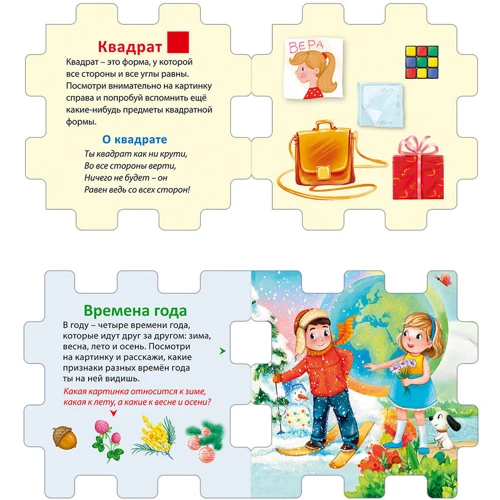 Квадрат

Квадрат – это форма, у которой все стороны и все углы равны. Посмотри внимательно на картинку справа и попробуй вспомнить ещё какие-нибудь предметы квадратной формы.

О квадрате

Ты квадрат как ни крути,
Во все стороны верти,
Ничего не будет – он
Равен ведь со всех сторон!

ВЕРА

Времена года

В году – четыре времени года, которые идут друг за другом: зима, весна, лето и осень. Посмотри на картинку и расскажи, какие признаки разных времён года ты на ней видишь.

Какая картинка относится к зиме, какая к лету, а какие к весне и осени?